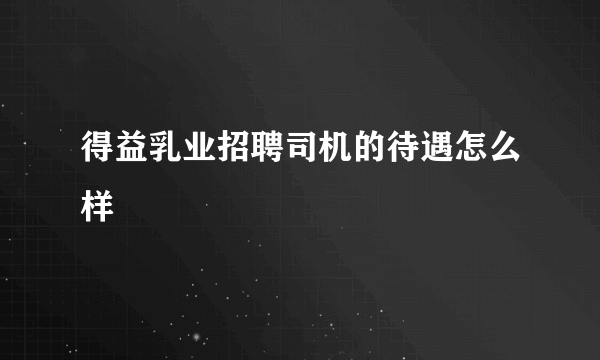 得益乳业招聘司机的待遇怎么样